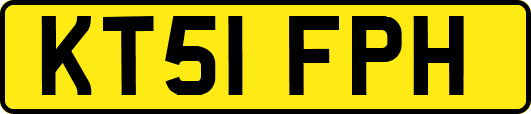 KT51 FPH